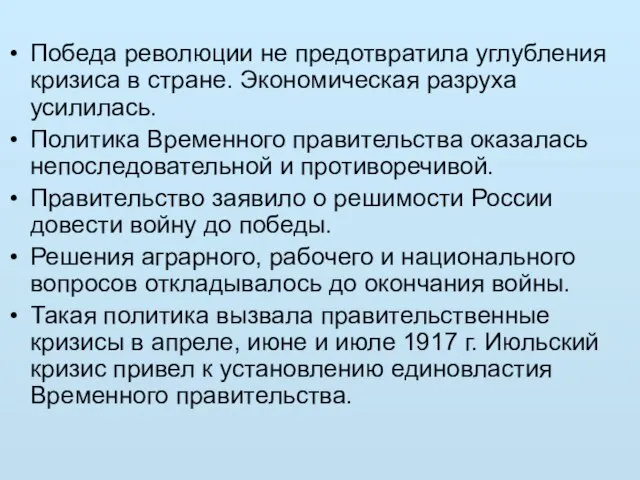 • Победа революции не предотвратила углубления кризиса в стране. Экономическая разруха усилилась.
• Политика Временного правительства оказалась непоследовательной и противоречивой.
• Правительство заявило о решимости России довести войну до победы.
• Решения аграрного, рабочего и национального вопросов откладывалось до окончания войны.
• Такая политика вызвала правительственные кризисы в апреле, июне и июле 1917 г. Июльский кризис привел к установлению единовластия Временного правительства.